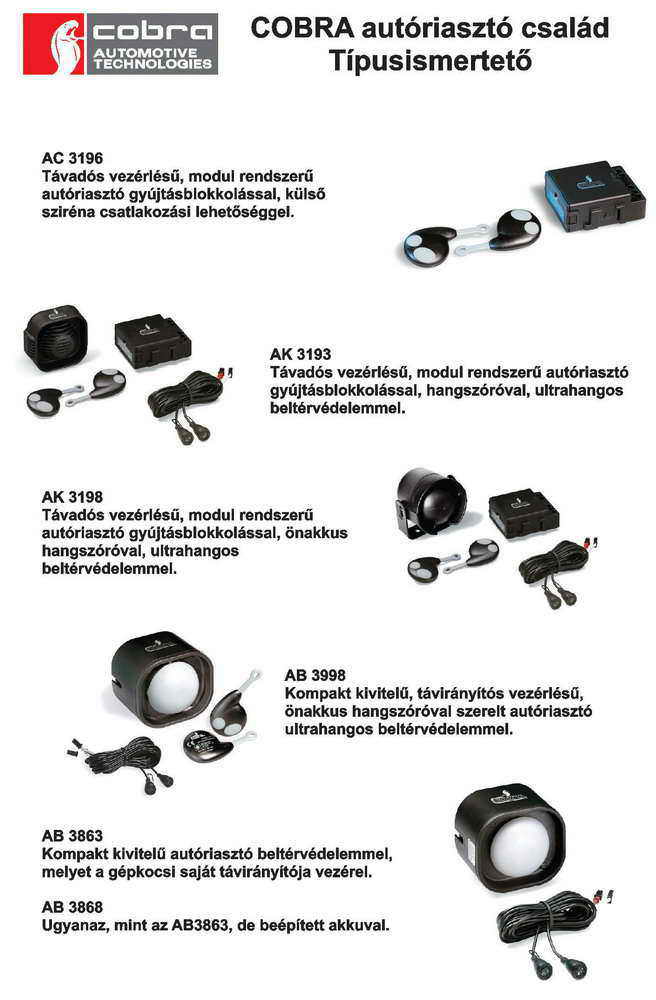 cobra AUTOMOTIVE TECHNOLOGIES

COBRA autóriasztó család
Típusismertető

AC 3196
Távadós vezérlésű, modul rendszerű autóriasztó gyújtásblokkolással, külső sziréna csatlakozási lehetőséggel.

AK 3193
Távadós vezérlésű, modul rendszerű autóriasztó gyújtásblokkolással, hangszóróval, ultrahangos beltérvédelemmel.

AK 3198
Távadós vezérlésű, modul rendszerű autóriasztó gyújtásblokkolással, önakkus hangszóróval, ultrahangos beltérvédelemmel.

AB 3998
Kompakt kivitelű, távirányítós vezérlésű, önakkus hangszóróval szerelt autóriasztó ultrahangos beltérvédelemmel.

AB 3863
Kompakt kivitelű autóriasztó beltérvédelemmel, melyet a gépkocsi saját távirányítója vezérel.

AB 3868
Ugyanaz, mint az AB3863, de beépített akkuval.